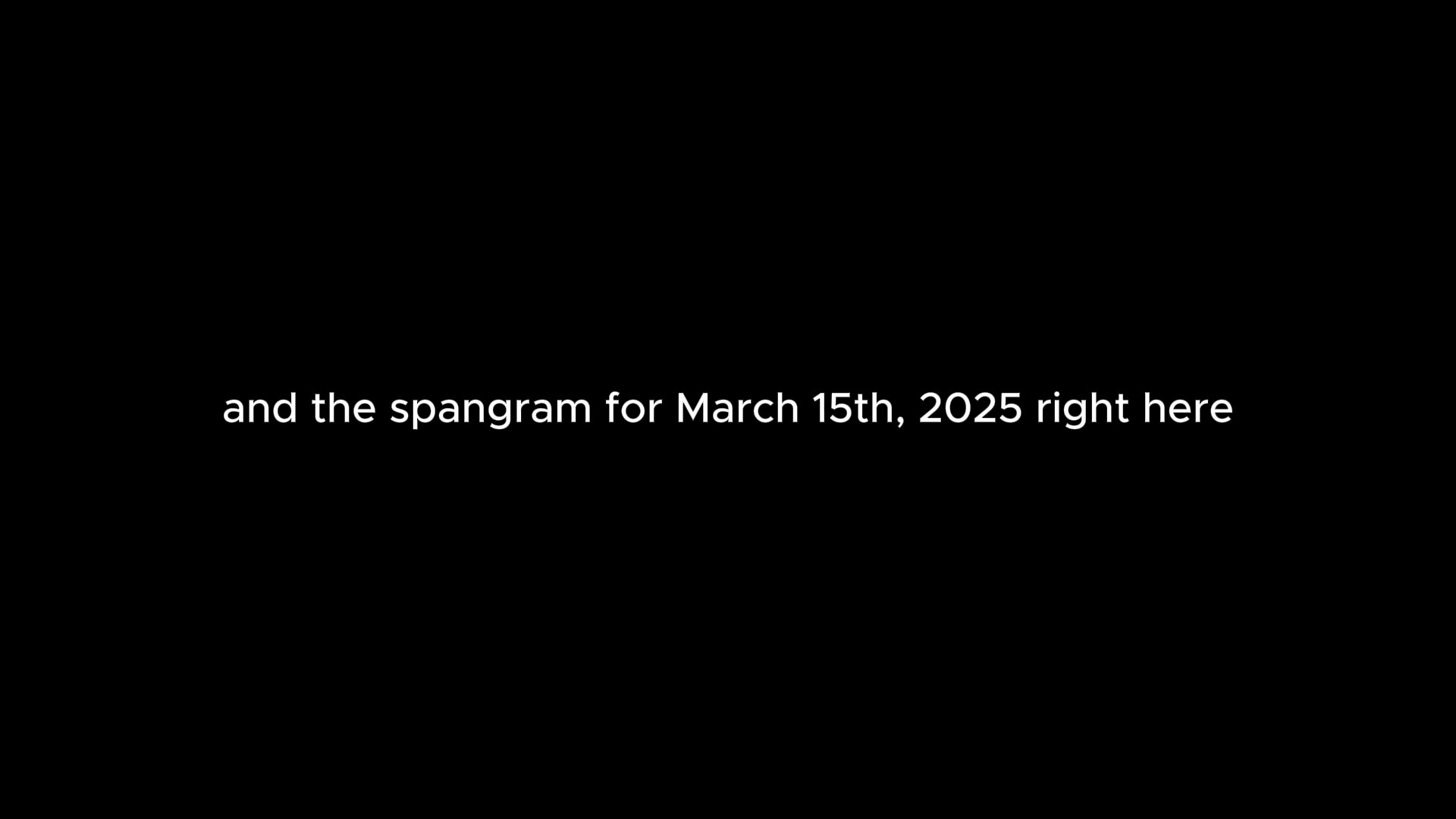 and the spangram for March 15th, 2025 right here